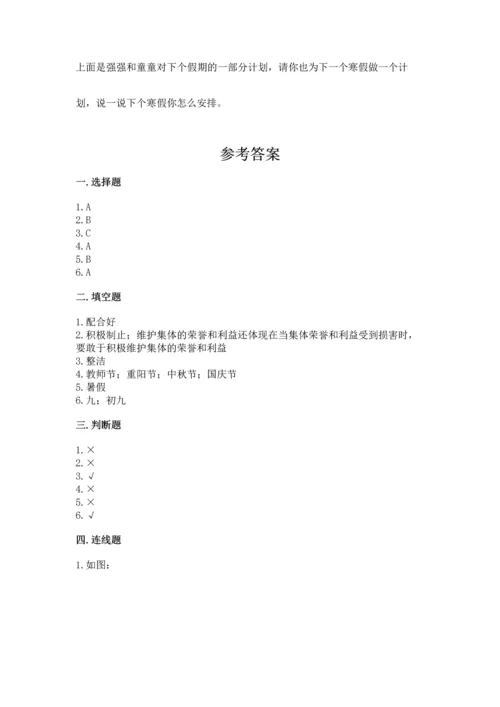 上面是强强和童童对下个假期的一部分计划，请你也为下一个寒假做一个计划，说一说下个寒假你怎么安排。

参考答案

一. 选择题

1. A
2. B
3. C
4. A
5. B
6. A

二. 填空题

1. 配合好
2. 积极制止；维护集体的荣誉和利益还体现在当集体荣誉和利益受到损害时，要敢于积极维护集体的荣誉和利益
3. 整洁
4. 教师节；重阳节；中秋节；国庆节
5. 暑假
6. 九；初九

三. 判断题

1. ×
2. ×
3. √
4. ×
5. ×
6. √

四. 连线题

1. 如图：